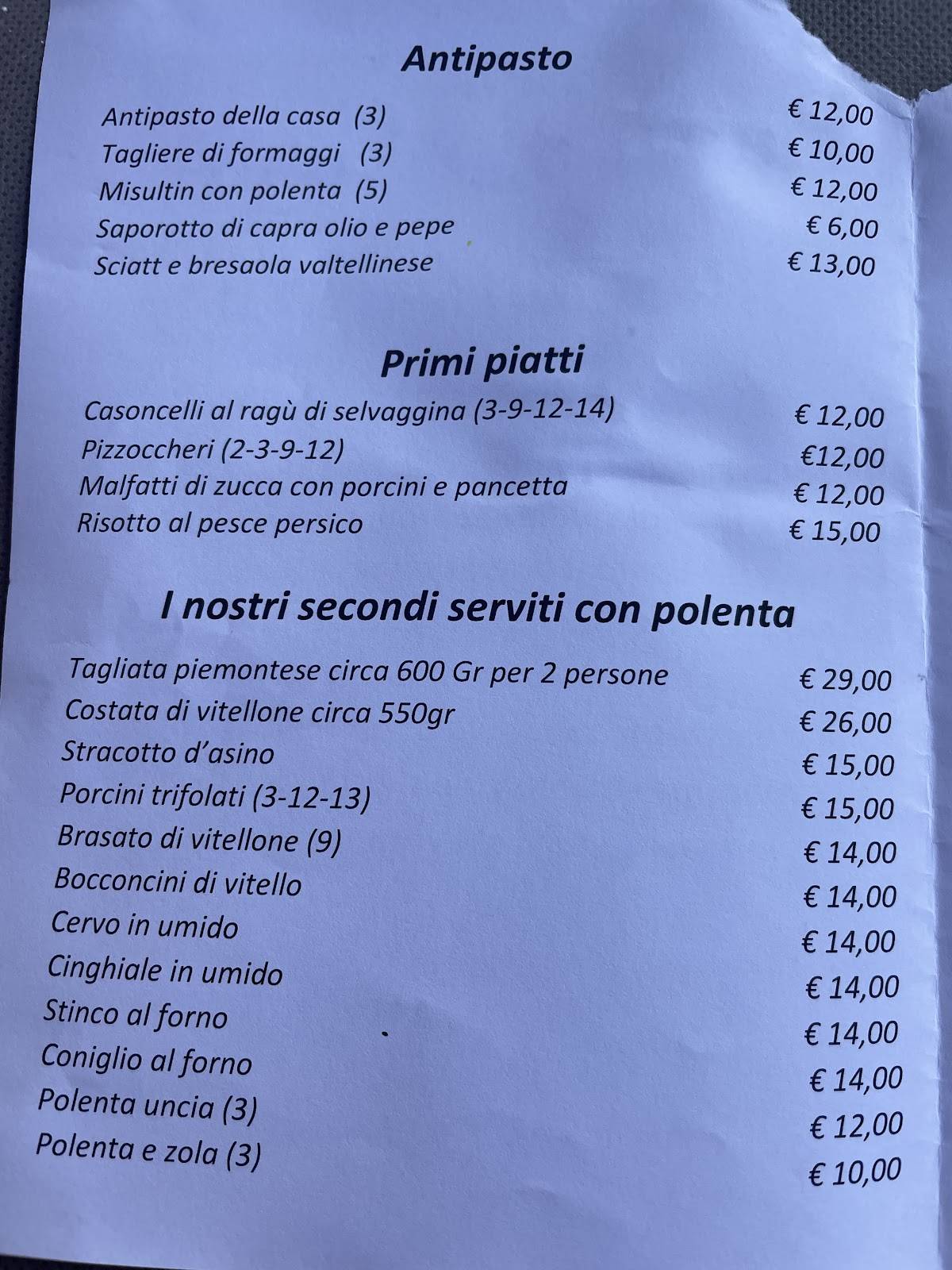 Antipasto

Antipasto della casa (3) € 12,00
Tagliere di formaggi (3) € 10,00
Misultin con polenta (5) € 12,00
Saporotto di capra olio e pepe € 6,00
Sciatt e bresaola valtellinese € 13,00

Primi piatti

Casoncelli al ragù di selvaggina (3-9-12-14) € 12,00
Pizzoccheri (2-3-9-12) €12,00
Malfatti di zucca con porcini e pancetta € 12,00
Risotto al pesce persico € 15,00

I nostri secondi serviti con polenta

Tagliata piemontese circa 600 Gr per 2 persone € 29,00
Costata di vitellone circa 550gr € 26,00
Stracotto d'asino € 15,00
Porcini trifolati (3-12-13) € 15,00
Brasato di vitellone (9) € 14,00
Bocconcini di vitello € 14,00
Cervo in umido € 14,00
Cinghiale in umido € 14,00
Stinco al forno € 14,00
Coniglio al forno € 14,00
Polenta uncia (3) € 12,00
Polenta e zola (3) € 10,00